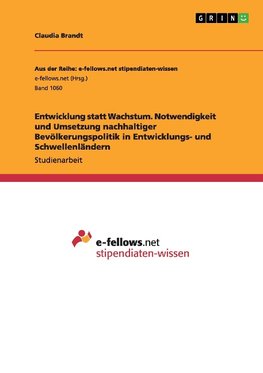 GRIN

Claudia Brandt

Aus der Reihe: e-fellows.net stipendiaten-wissen
e-fellows.net (Hrsg.)
Band 1060

Entwicklung statt Wachstum. Notwendigkeit und Umsetzung nachhaltiger Bevölkerungspolitik in Entwicklungs- und Schwellenländern

Studienarbeit

e-fellows.net
stipendiaten-wissen